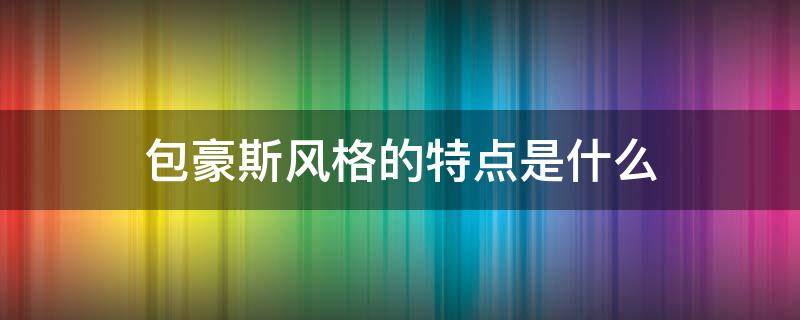 包豪斯风格的特点是什么